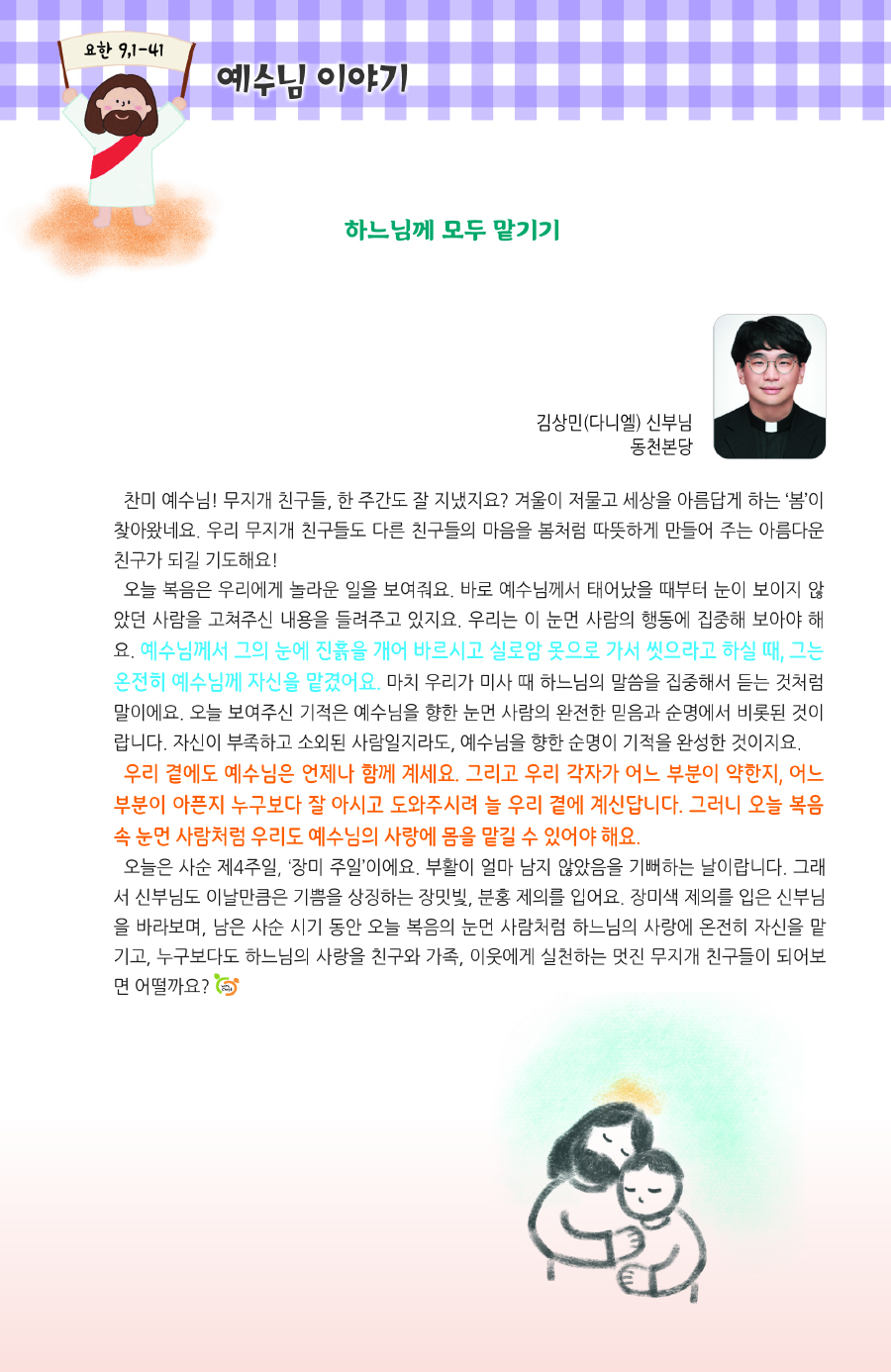 요한 9,1-41

예수님 이야기

하느님께 모두 맡기기

김상민(다니엘) 신부님
동천본당

찬미 예수님! 무지개 친구들, 한 주간도 잘 지냈지요? 겨울이 저물고 세상을 아름답게 하는 '봄'이 찾아왔네요. 우리 무지개 친구들도 다른 친구들의 마음을 봄처럼 따뜻하게 만들어 주는 아름다운 친구가 되길 기도해요!

오늘 복음은 우리에게 놀라운 일을 보여줘요. 바로 예수님께서 태어났을 때부터 눈이 보이지 않았던 사람을 고쳐주신 내용을 들려주고 있지요. 우리는 이 눈먼 사람의 행동에 집중해 보아야 해요. 예수님께서 그의 눈에 진흙을 개어 바르시고 실로암 못으로 가서 씻으라고 하실 때, 그는 온전히 예수님께 자신을 맡겼어요. 마치 우리가 미사 때 하느님의 말씀을 집중해서 듣는 것처럼 말이에요. 오늘 보여주신 기적은 예수님을 향한 눈먼 사람의 완전한 믿음과 순명에서 비롯된 것이랍니다. 자신이 부족하고 소외된 사람일지라도, 예수님을 향한 순명이 기적을 완성한 것이지요.

우리 곁에도 예수님은 언제나 함께 계세요. 그리고 우리 각자가 어느 부분이 약한지, 어느 부분이 아픈지 누구보다 잘 아시고 도와주시려 늘 우리 곁에 계신답니다. 그러니 오늘 복음 속 눈먼 사람처럼 우리도 예수님의 사랑에 몸을 맡길 수 있어야 해요.

오늘은 사순 제4주일, '장미 주일'이에요. 부활이 얼마 남지 않았음을 기뻐하는 날이랍니다. 그래서 신부님도 이날만큼은 기쁨을 상징하는 장밋빛, 분홍 제의를 입어요. 장미색 제의를 입은 신부님을 바라보며, 남은 사순 시기 동안 오늘 복음의 눈먼 사람처럼 하느님의 사랑에 온전히 자신을 맡기고, 누구보다도 하느님의 사랑을 친구와 가족, 이웃에게 실천하는 멋진 무지개 친구들이 되어보면 어떨까요?